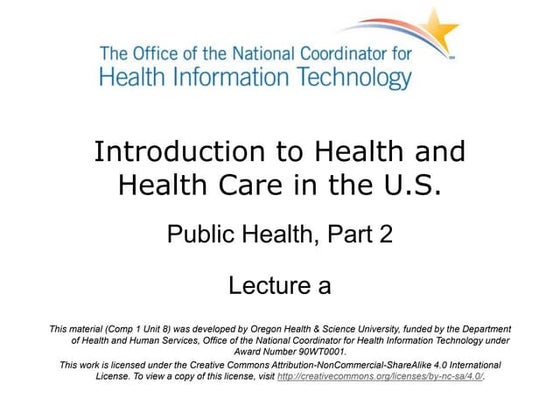 The Office of the National Coordinator for
Health Information Technology

Introduction to Health and Health Care in the U.S.

Public Health, Part 2

Lecture a

This material (Comp 1 Unit 8) was developed by Oregon Health & Science University, funded by the Department of Health and Human Services, Office of the National Coordinator for Health Information Technology under Award Number 90WT0001.

This work is licensed under the Creative Commons Attribution-NonCommercial-ShareAlike 4.0 International License. To view a copy of this license, visit http://creativecommons.org/licenses/by-nc-sa/4.0/.